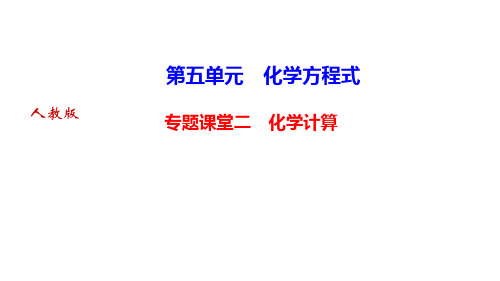 第五单元　化学方程式

人教版

专题课堂二　化学计算